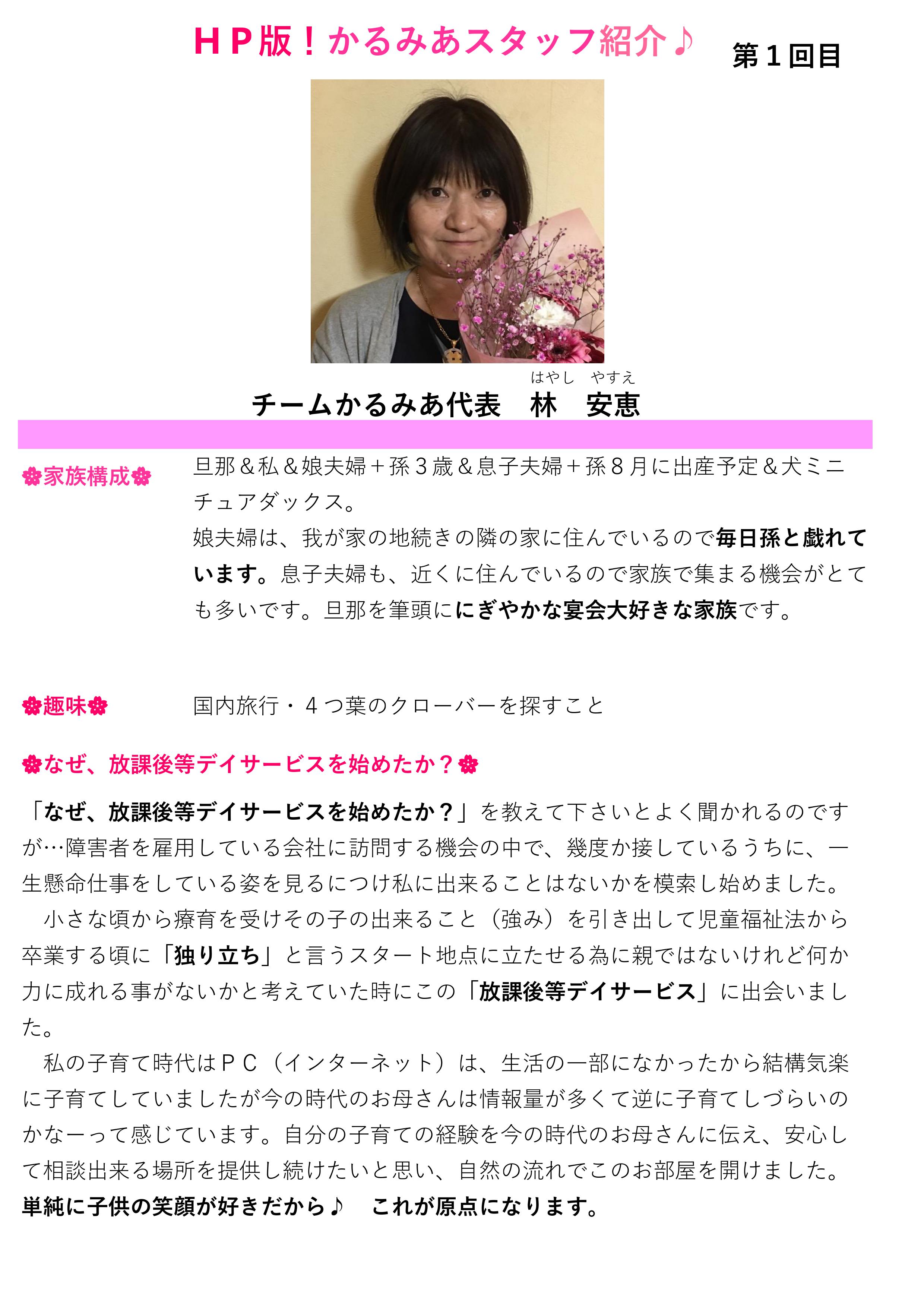 ＨＰ版！かるみあスタッフ紹介♪ 第１回目

はやし　やすえ
チームかるみあ代表　林　安恵

❀家族構成❀ 旦那＆私＆娘夫婦＋孫３歳＆息子夫婦＋孫８月に出産予定＆犬ミニチュアダックス。
娘夫婦は、我が家の地続きの隣の家に住んでいるので毎日孫と戯れています。息子夫婦も、近くに住んでいるので家族で集まる機会がとても多いです。旦那を筆頭ににぎやかな宴会大好きな家族です。

❀趣味❀ 国内旅行・４つ葉のクローバーを探すこと

❀なぜ、放課後等デイサービスを始めたか？❀

「なぜ、放課後等デイサービスを始めたか？」を教えて下さいとよく聞かれるのですが…障害者を雇用している会社に訪問する機会の中で、幾度か接しているうちに、一生懸命仕事をしている姿を見るにつけ私に出来ることはないかを模索し始めました。
　小さな頃から療育を受けその子の出来ること（強み）を引き出して児童福祉法から卒業する頃に「独り立ち」と言うスタート地点に立たせる為に親ではないけれど何か力に成れる事がないかと考えていた時にこの「放課後等デイサービス」に出会いました。
　私の子育て時代はＰＣ（インターネット）は、生活の一部になかったから結構気楽に子育てしていましたが今の時代のお母さんは情報量が多くて逆に子育てしづらいのかなーって感じています。自分の子育ての経験を今の時代のお母さんに伝え、安心して相談出来る場所を提供し続けたいと思い、自然の流れでこのお部屋を開けました。
単純に子供の笑顔が好きだから♪　これが原点になります。